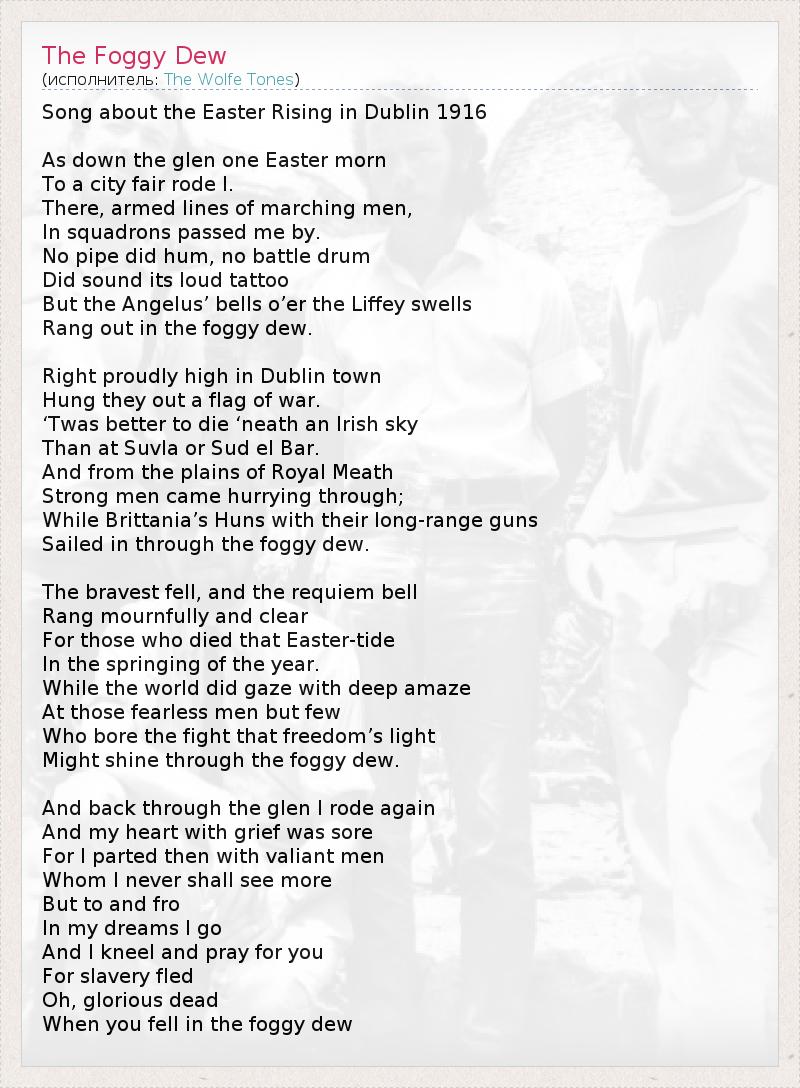 The Foggy Dew
(исполнитель: The Wolfe Tones)

Song about the Easter Rising in Dublin 1916

As down the glen one Easter morn
To a city fair rode I.
There, armed lines of marching men,
In squadrons passed me by.
No pipe did hum, no battle drum
Did sound its loud tattoo
But the Angelus' bells o'er the Liffey swells
Rang out in the foggy dew.

Right proudly high in Dublin town
Hung they out a flag of war.
'Twas better to die 'neath an Irish sky
Than at Suvla or Sud el Bar.
And from the plains of Royal Meath
Strong men came hurrying through;
While Brittania's Huns with their long-range guns
Sailed in through the foggy dew.

The bravest fell, and the requiem bell
Rang mournfully and clear
For those who died that Easter-tide
In the springing of the year.
While the world did gaze with deep amaze
At those fearless men but few
Who bore the fight that freedom's light
Might shine through the foggy dew.

And back through the glen I rode again
And my heart with grief was sore
For I parted then with valiant men
Whom I never shall see more
But to and fro
In my dreams I go
And I kneel and pray for you
For slavery fled
Oh, glorious dead
When you fell in the foggy dew